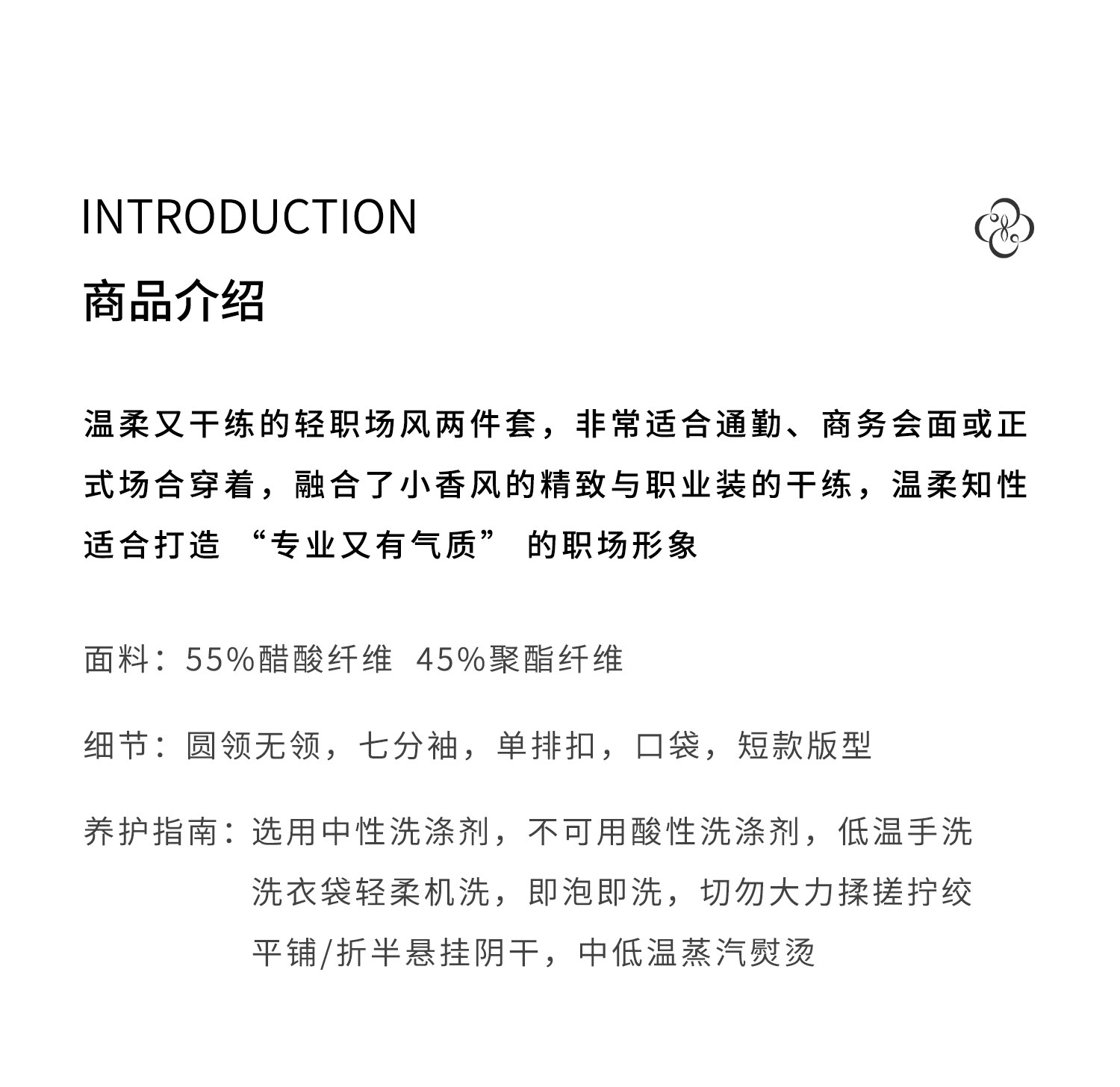 INTRODUCTION
商品介绍

温柔又干练的轻职场风两件套，非常适合通勤、商务会面或正式场合穿着，融合了小香风的精致与职业装的干练，温柔知性适合打造 “专业又有气质” 的职场形象

面料：55%醋酸纤维 45%聚酯纤维

细节：圆领无领，七分袖，单排扣，口袋，短款版型

养护指南：选用中性洗涤剂，不可用酸性洗涤剂，低温手洗
洗衣袋轻柔机洗，即泡即洗，切勿大力揉搓拧绞
平铺/折半悬挂阴干，中低温蒸汽熨烫